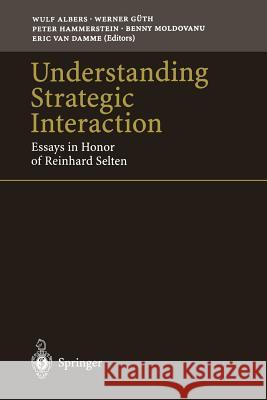 WULF ALBERS · WERNER GÜTH
PETER HAMMERSTEIN · BENNY MOLDOVANU
ERIC VAN DAMME (Editors)

Understanding Strategic Interaction

Essays in Honor of Reinhard Selten

Springer

Kraina Książek